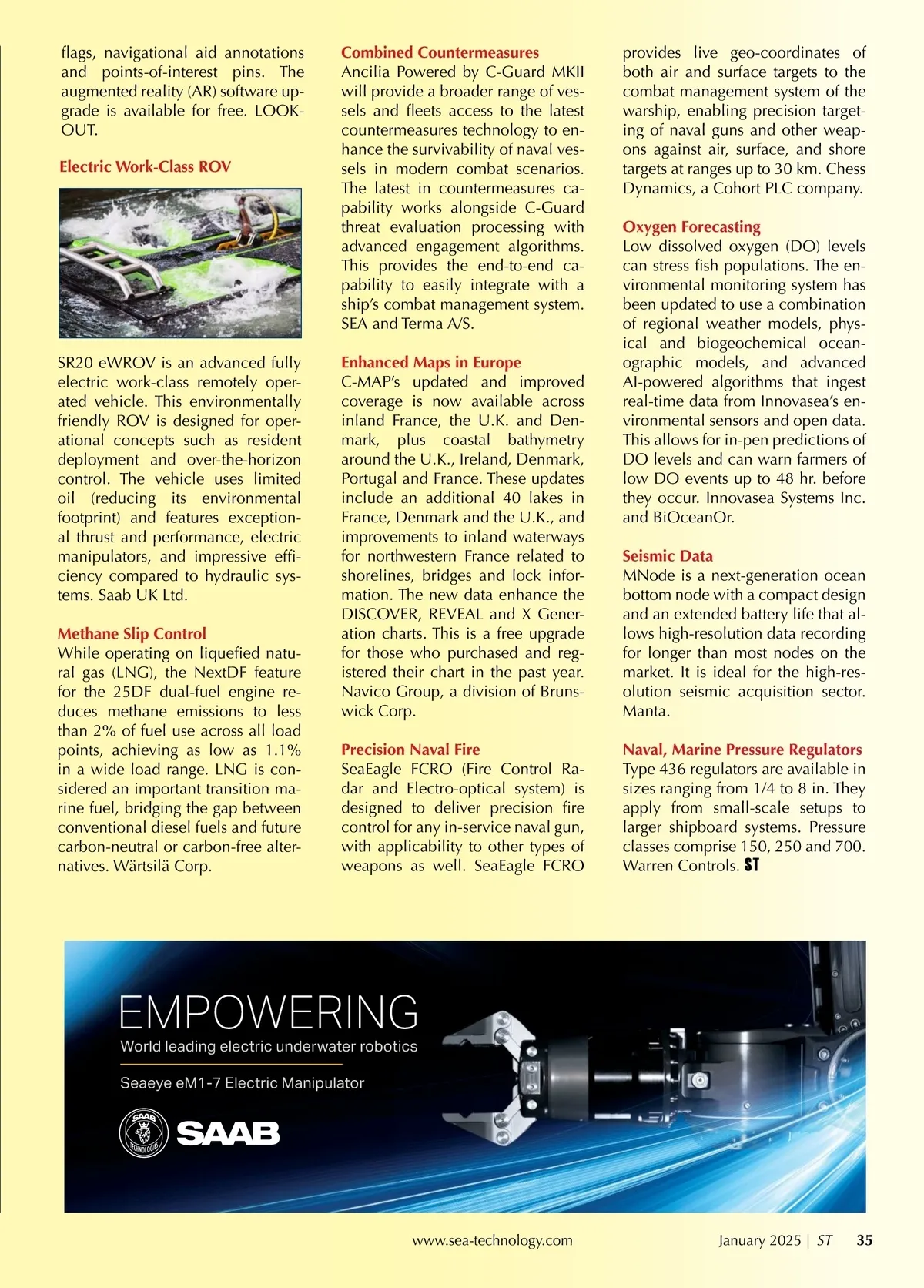 flags, navigational aid annotations and points-of-interest pins. The augmented reality (AR) software upgrade is available for free. LOOKOUT.

Electric Work-Class ROV

SR20 eWROV is an advanced fully electric work-class remotely operated vehicle. This environmentally friendly ROV is designed for operational concepts such as resident deployment and over-the-horizon control. The vehicle uses limited oil (reducing its environmental footprint) and features exceptional thrust and performance, electric manipulators, and impressive efficiency compared to hydraulic systems. Saab UK Ltd.

Methane Slip Control
While operating on liquefied natural gas (LNG), the NextDF feature for the 25DF dual-fuel engine reduces methane emissions to less than 2% of fuel use across all load points, achieving as low as 1.1% in a wide load range. LNG is considered an important transition marine fuel, bridging the gap between conventional diesel fuels and future carbon-neutral or carbon-free alternatives. Wärtsilä Corp.

Combined Countermeasures
Ancilia Powered by C-Guard MKII will provide a broader range of vessels and fleets access to the latest countermeasures technology to enhance the survivability of naval vessels in modern combat scenarios. The latest in countermeasures capability works alongside C-Guard threat evaluation processing with advanced engagement algorithms. This provides the end-to-end capability to easily integrate with a ship's combat management system. SEA and Terma A/S.

Enhanced Maps in Europe
C-MAP's updated and improved coverage is now available across inland France, the U.K. and Denmark, plus coastal bathymetry around the U.K., Ireland, Denmark, Portugal and France. These updates include an additional 40 lakes in France, Denmark and the U.K., and improvements to inland waterways for northwestern France related to shorelines, bridges and lock information. The new data enhance the DISCOVER, REVEAL and X Generation charts. This is a free upgrade for those who purchased and registered their chart in the past year. Navico Group, a division of Brunswick Corp.

Precision Naval Fire
SeaEagle FCRO (Fire Control Radar and Electro-optical system) is designed to deliver precision fire control for any in-service naval gun, with applicability to other types of weapons as well. SeaEagle FCRO provides live geo-coordinates of both air and surface targets to the combat management system of the warship, enabling precision targeting of naval guns and other weapons against air, surface, and shore targets at ranges up to 30 km. Chess Dynamics, a Cohort PLC company.

Oxygen Forecasting
Low dissolved oxygen (DO) levels can stress fish populations. The environmental monitoring system has been updated to use a combination of regional weather models, physical and biogeochemical oceanographic models, and advanced AI-powered algorithms that ingest real-time data from Innovasea's environmental sensors and open data. This allows for in-pen predictions of DO levels and can warn farmers of low DO events up to 48 hr. before they occur. Innovasea Systems Inc. and BiOceanOr.

Seismic Data
MNode is a next-generation ocean bottom node with a compact design and an extended battery life that allows high-resolution data recording for longer than most nodes on the market. It is ideal for the high-resolution seismic acquisition sector. Manta.

Naval, Marine Pressure Regulators
Type 436 regulators are available in sizes ranging from 1/4 to 8 in. They apply from small-scale setups to larger shipboard systems. Pressure classes comprise 150, 250 and 700. Warren Controls. ST

EMPOWERING
World leading electric underwater robotics
Seaeye eM1-7 Electric Manipulator
SAAB TECHNOLOGIES SAAB

www.sea-technology.com January 2025 | ST 35